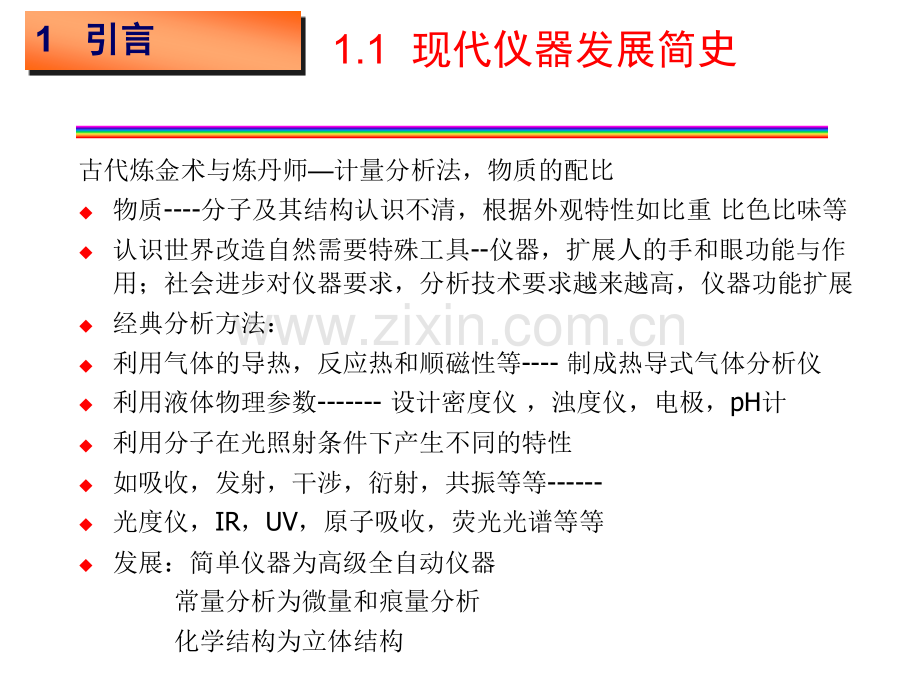 1 引言

1.1 现代仪器发展简史

古代炼金术与炼丹师—计量分析法，物质的配比

◆ 物质----分子及其结构认识不清，根据外观特性如比重 比色比味等

◆ 认识世界改造自然需要特殊工具--仪器，扩展人的手和眼功能与作用；社会进步对仪器要求，分析技术要求越来越高，仪器功能扩展

◆ 经典分析方法：

◆ 利用气体的导热，反应热和顺磁性等---- 制成热导式气体分析仪

◆ 利用液体物理参数------- 设计密度仪 ，浊度仪，电极，pH计

◆ 利用分子在光照射条件下产生不同的特性

◆ 如吸收，发射，干涉，衍射，共振等等------

◆ 光度仪，IR，UV，原子吸收，荧光光谱等等

◆ 发展：简单仪器为高级全自动仪器
常量分析为微量和痕量分析
化学结构为立体结构

www.zixin.com.cn